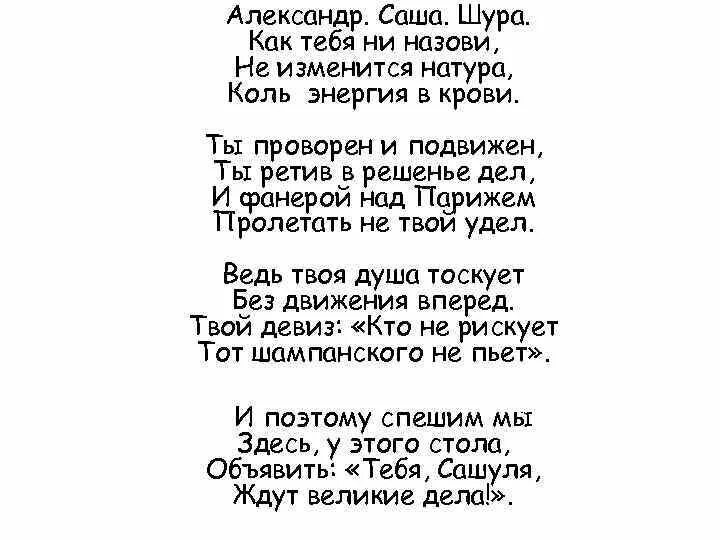 Александр. Саша. Шура.
Как тебя ни назови,
Не изменится натура,
Коль энергия в крови.

Ты проворен и подвижен,
Ты ретив в решенье дел,
И фанерой над Парижем
Пролетать не твой удел.

Ведь твоя душа тоскует
Без движения вперед.
Твой девиз: «Кто не рискует
Тот шампанского не пьет».

И поэтому спешим мы
Здесь, у этого стола,
Объявить: «Тебя, Сашуля,
Ждут великие дела!».